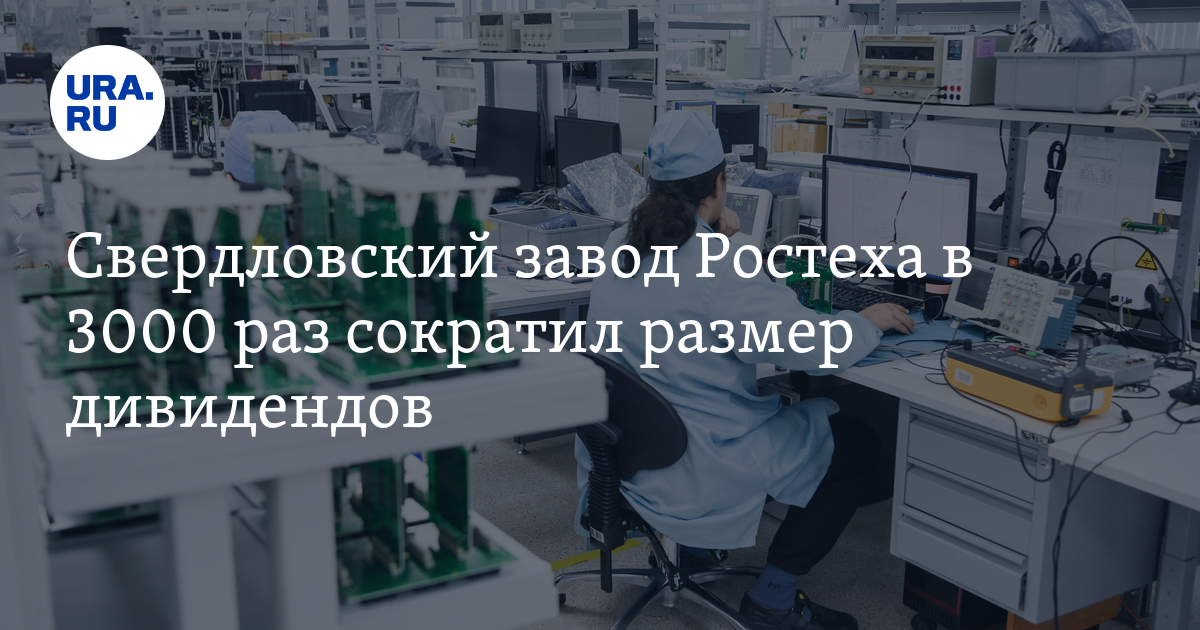 URA.RU

Свердловский завод Ростеха в 3000 раз сократил размер дивидендов